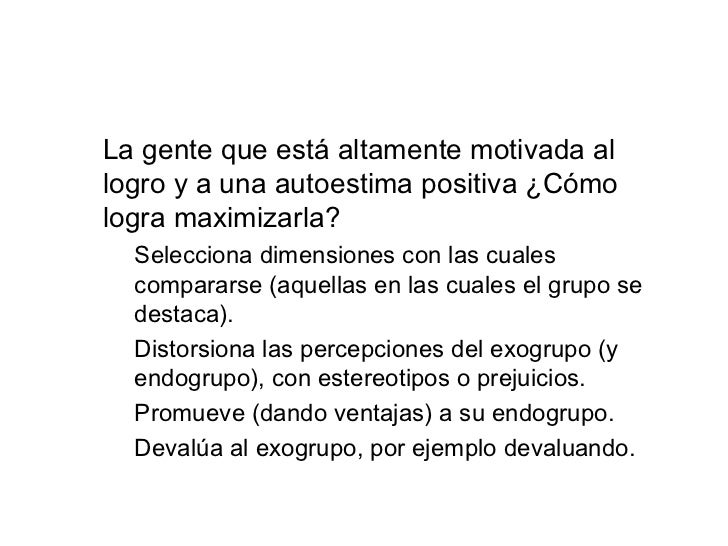 La gente que está altamente motivada al logro y a una autoestima positiva ¿Cómo logra maximizarla?

Selecciona dimensiones con las cuales compararse (aquellas en las cuales el grupo se destaca).

Distorsiona las percepciones del exogrupo (y endogrupo), con estereotipos o prejuicios.

Promueve (dando ventajas) a su endogrupo.

Devalúa al exogrupo, por ejemplo devaluando.